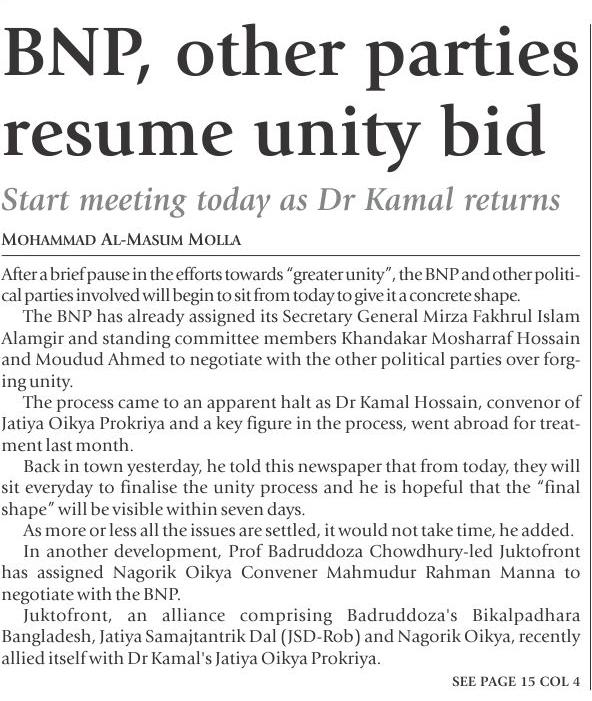 BNP, other parties resume unity bid

Start meeting today as Dr Kamal returns

MOHAMMAD AL-MASUM MOLLA

After a brief pause in the efforts towards "greater unity", the BNP and other political parties involved will begin to sit from today to give it a concrete shape.

The BNP has already assigned its Secretary General Mirza Fakhrul Islam Alamgir and standing committee members Khandakar Mosharraf Hossain and Moudud Ahmed to negotiate with the other political parties over forging unity.

The process came to an apparent halt as Dr Kamal Hossain, convenor of Jatiya Oikya Prokriya and a key figure in the process, went abroad for treatment last month.

Back in town yesterday, he told this newspaper that from today, they will sit everyday to finalise the unity process and he is hopeful that the "final shape" will be visible within seven days.

As more or less all the issues are settled, it would not take time, he added.

In another development, Prof Badruddoza Chowdhury-led Juktofront has assigned Nagorik Oikya Convener Mahmudur Rahman Manna to negotiate with the BNP.

Juktofront, an alliance comprising Badruddoza's Bikalpadhara Bangladesh, Jatiya Samajtantrik Dal (JSD-Rob) and Nagorik Oikya, recently allied itself with Dr Kamal's Jatiya Oikya Prokriya.

SEE PAGE 15 COL 4